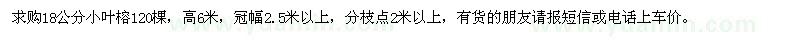 求购18公分小叶榕120棵，高6米，冠幅2.5米以上，分枝点2米以上，有货的朋友请报短信或电话上车价。